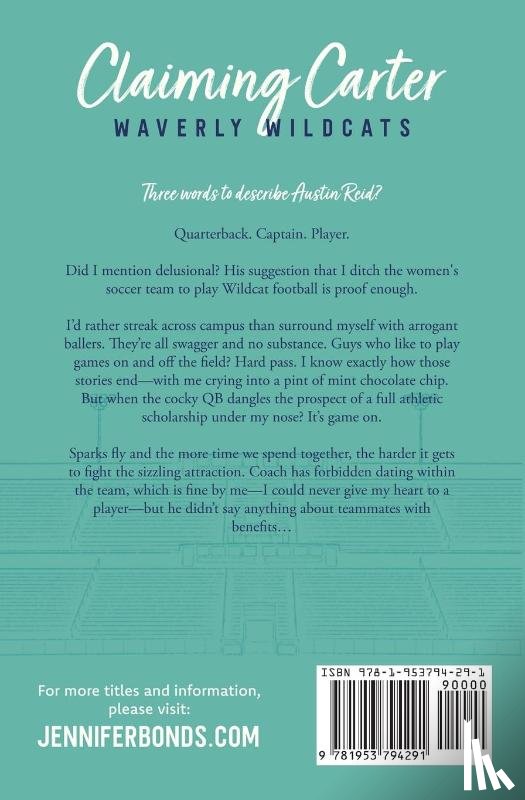 Claiming Carter
WAVERLY WILDCATS

Three words to describe Austin Reid?

Quarterback. Captain. Player.

Did I mention delusional? His suggestion that I ditch the women's soccer team to play Wildcat football is proof enough.

I'd rather streak across campus than surround myself with arrogant ballers. They're all swagger and no substance. Guys who like to play games on and off the field? Hard pass. I know exactly how those stories end—with me crying into a pint of mint chocolate chip. But when the cocky QB dangles the prospect of a full athletic scholarship under my nose? It's game on.

Sparks fly and the more time we spend together, the harder it gets to fight the sizzling attraction. Coach has forbidden dating within the team, which is fine by me—I could never give my heart to a player—but he didn't say anything about teammates with benefits…

For more titles and information, please visit:
JENNIFERBONDS.COM

ISBN 978-1-953794-29-1
90000
9 781953 794291